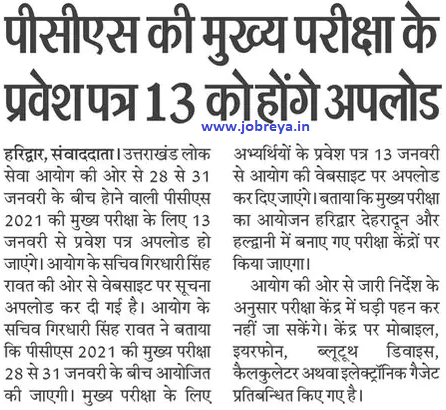 पीसीएस की मुख्य परीक्षा के प्रवेश पत्र 13 को होंगे अपलोड

www.jobreya.in

हरिद्वार, संवाददाता। उत्तराखंड लोक सेवा आयोग की ओर से 28 से 31 जनवरी के बीच होने वाली पीसीएस 2021 की मुख्य परीक्षा के लिए 13 जनवरी से प्रवेश पत्र अपलोड हो जाएंगे। आयोग के सचिव गिरधारी सिंह रावत की ओर से वेबसाइट पर सूचना अपलोड कर दी गई है। आयोग के सचिव गिरधारी सिंह रावत ने बताया कि पीसीएस 2021 की मुख्य परीक्षा 28 से 31 जनवरी के बीच आयोजित की जाएगी। मुख्य परीक्षा के लिए अभ्यर्थियों के प्रवेश पत्र 13 जनवरी से आयोग की वेबसाइट पर अपलोड कर दिए जाएंगे। बताया कि मुख्य परीक्षा का आयोजन हरिद्वार देहरादून और हल्द्वानी में बनाए गए परीक्षा केंद्रों पर किया जाएगा।

आयोग की ओर से जारी निर्देश के अनुसार परीक्षा केंद्र में घड़ी पहन कर नहीं जा सकेंगे। केंद्र पर मोबाइल, इयरफोन, ब्लूटूथ डिवाइस, कैलकुलेटर अथवा इलेक्ट्रॉनिक गैजेट प्रतिबन्धित किए गए है।